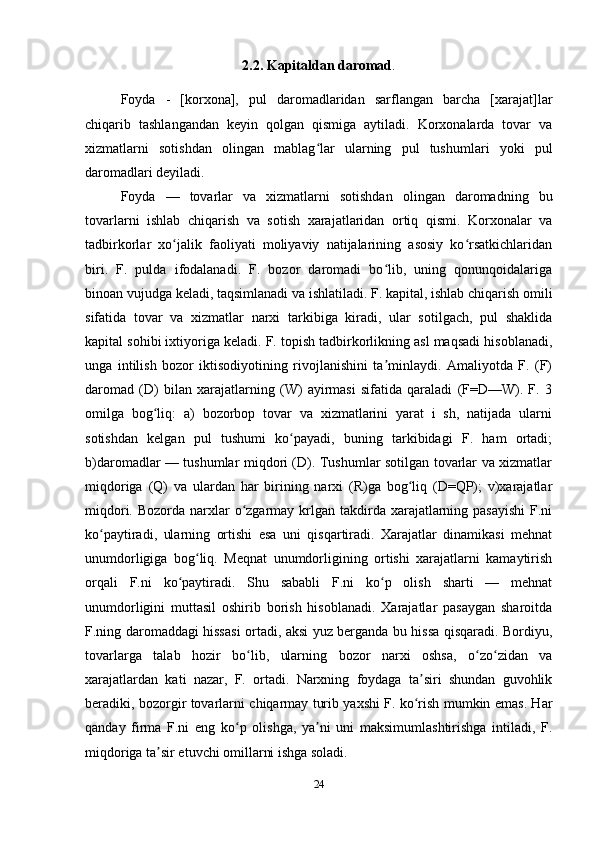 2.2. Kapitaldan daromad.

Foyda - [korxona], pul daromadlaridan sarflangan barcha [xarajat]lar chiqarib tashlangandan keyin qolgan qismiga aytiladi. Korxonalarda tovar va xizmatlarni sotishdan olingan mablagʻlar ularning pul tushumlari yoki pul daromadlari deyiladi.

Foyda — tovarlar va xizmatlarni sotishdan olingan daromadning bu tovarlarni ishlab chiqarish va sotish xarajatlaridan ortiq qismi. Korxonalar va tadbirkorlar xoʻjalik faoliyati moliyaviy natijalarining asosiy koʻrsatkichlaridan biri. F. pulda ifodalanadi. F. bozor daromadi boʻlib, uning qonunqoidalariga binoan vujudga keladi, taqsimlanadi va ishlatiladi. F. kapital, ishlab chiqarish omili sifatida tovar va xizmatlar narxi tarkibiga kiradi, ular sotilgach, pul shaklida kapital sohibi ixtiyoriga keladi. F. topish tadbirkorlikning asl maqsadi hisoblanadi, unga intilish bozor iktisodiyotining rivojlanishini taʼminlaydi. Amaliyotda F. (F) daromad (D) bilan xarajatlarning (W) ayirmasi sifatida qaraladi (F=D—W). F. 3 omilga bogʻliq: a) bozorbop tovar va xizmatlarini yarat i sh, natijada ularni sotishdan kelgan pul tushumi koʻpayadi, buning tarkibidagi F. ham ortadi; b)daromadlar — tushumlar miqdori (D). Tushumlar sotilgan tovarlar va xizmatlar miqdoriga (Q) va ulardan har birining narxi (R)ga bogʻliq (D=QP); v)xarajatlar miqdori. Bozorda narxlar oʻzgarmay krlgan takdirda xarajatlarning pasayishi F.ni koʻpaytiradi, ularning ortishi esa uni qisqartiradi. Xarajatlar dinamikasi mehnat unumdorligiga bogʻliq. Meqnat unumdorligining ortishi xarajatlarni kamaytirish orqali F.ni koʻpaytiradi. Shu sababli F.ni koʻp olish sharti — mehnat unumdorligini muttasil oshirib borish hisoblanadi. Xarajatlar pasaygan sharoitda F.ning daromaddagi hissasi ortadi, aksi yuz berganda bu hissa qisqaradi. Bordiyu, tovarlarga talab hozir boʻlib, ularning bozor narxi oshsa, oʻzoʻzidan va xarajatlardan kati nazar, F. ortadi. Narxning foydaga taʼsiri shundan guvohlik beradiki, bozorgir tovarlarni chiqarmay turib yaxshi F. koʻrish mumkin emas. Har qanday firma F.ni eng koʻp olishga, yaʼni uni maksimumlashtirishga intiladi, F. miqdoriga taʼsir etuvchi omillarni ishga soladi.

24